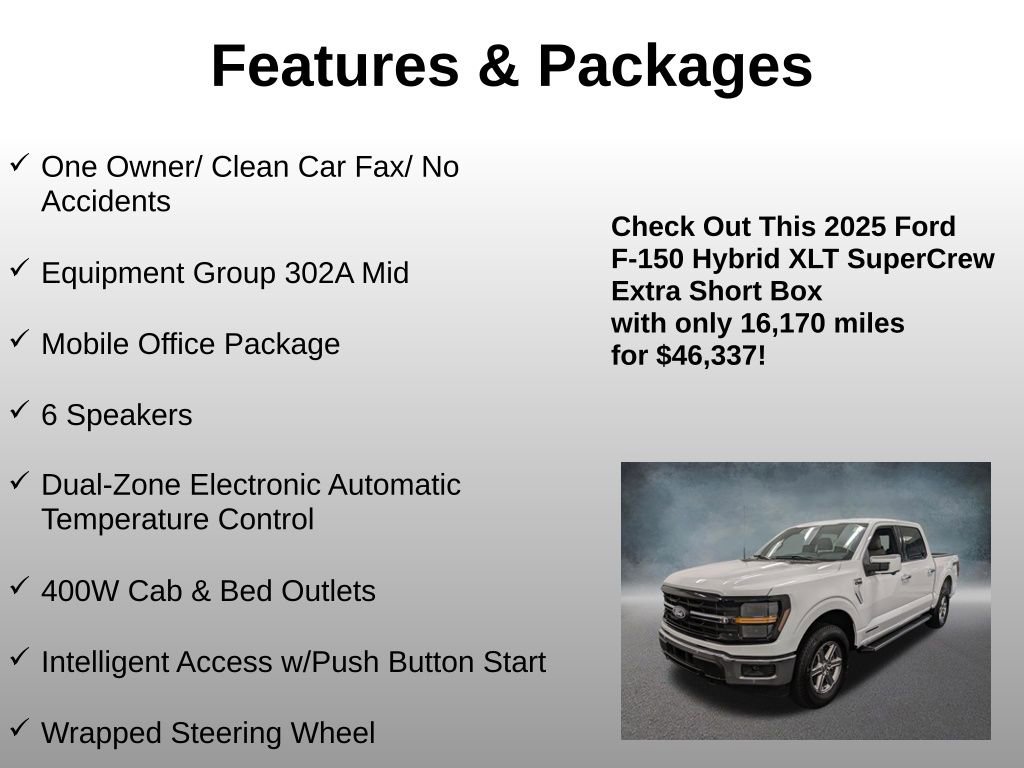 Features & Packages

✓ One Owner/ Clean Car Fax/ No Accidents

✓ Equipment Group 302A Mid

✓ Mobile Office Package

✓ 6 Speakers

✓ Dual-Zone Electronic Automatic Temperature Control

✓ 400W Cab & Bed Outlets

✓ Intelligent Access w/Push Button Start

✓ Wrapped Steering Wheel

Check Out This 2025 Ford F-150 Hybrid XLT SuperCrew Extra Short Box with only 16,170 miles for $46,337!